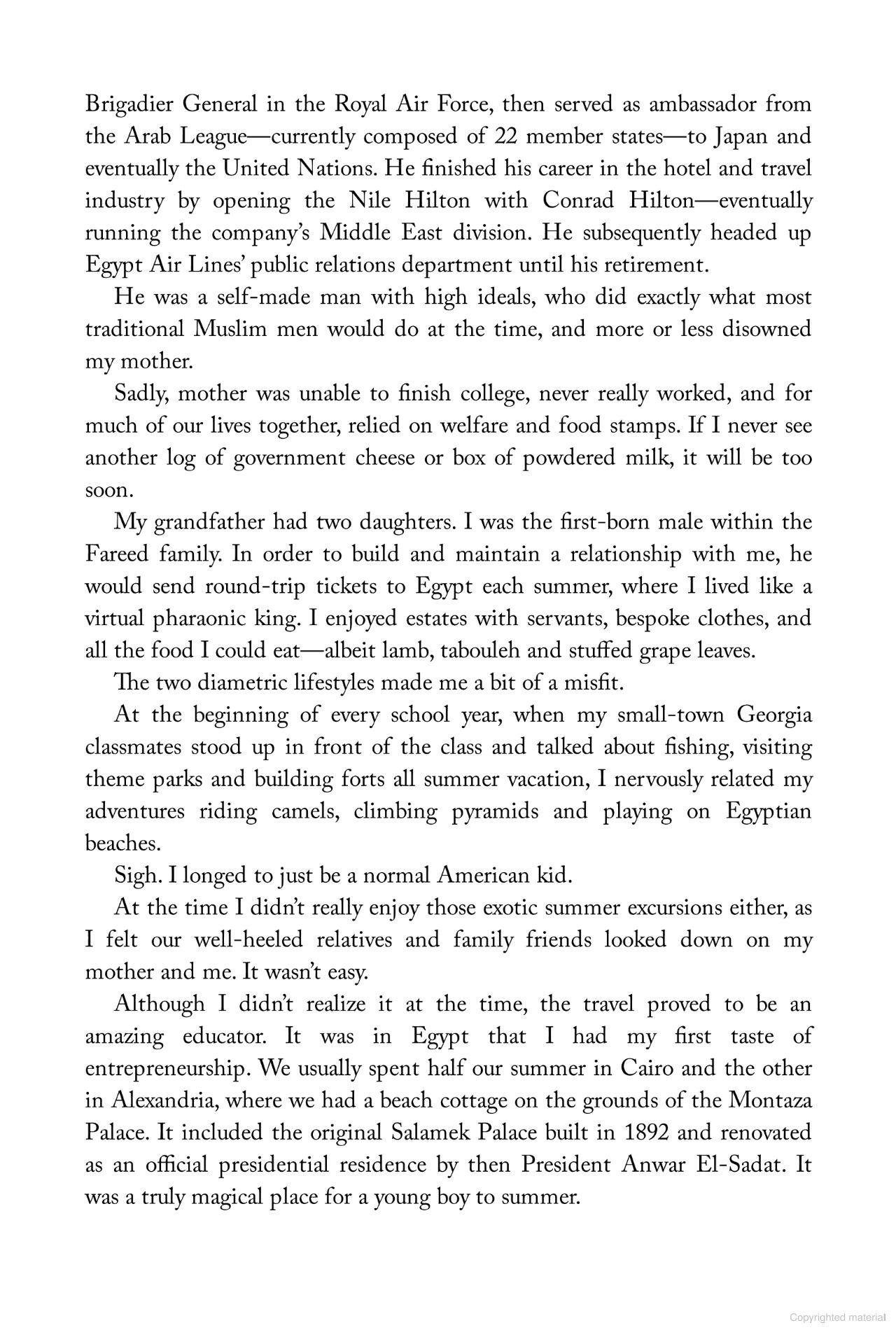 Brigadier General in the Royal Air Force, then served as ambassador from the Arab League—currently composed of 22 member states—to Japan and eventually the United Nations. He finished his career in the hotel and travel industry by opening the Nile Hilton with Conrad Hilton—eventually running the company's Middle East division. He subsequently headed up Egypt Air Lines' public relations department until his retirement.

He was a self-made man with high ideals, who did exactly what most traditional Muslim men would do at the time, and more or less disowned my mother.

Sadly, mother was unable to finish college, never really worked, and for much of our lives together, relied on welfare and food stamps. If I never see another log of government cheese or box of powdered milk, it will be too soon.

My grandfather had two daughters. I was the first-born male within the Fareed family. In order to build and maintain a relationship with me, he would send round-trip tickets to Egypt each summer, where I lived like a virtual pharaonic king. I enjoyed estates with servants, bespoke clothes, and all the food I could eat—albeit lamb, tabouleh and stuffed grape leaves.

The two diametric lifestyles made me a bit of a misfit.

At the beginning of every school year, when my small-town Georgia classmates stood up in front of the class and talked about fishing, visiting theme parks and building forts all summer vacation, I nervously related my adventures riding camels, climbing pyramids and playing on Egyptian beaches.

Sigh. I longed to just be a normal American kid.

At the time I didn't really enjoy those exotic summer excursions either, as I felt our well-heeled relatives and family friends looked down on my mother and me. It wasn't easy.

Although I didn't realize it at the time, the travel proved to be an amazing educator. It was in Egypt that I had my first taste of entrepreneurship. We usually spent half our summer in Cairo and the other in Alexandria, where we had a beach cottage on the grounds of the Montaza Palace. It included the original Salamek Palace built in 1892 and renovated as an official presidential residence by then President Anwar El-Sadat. It was a truly magical place for a young boy to summer.

Copyrighted material